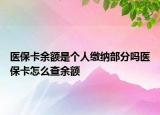 医保卡余额是个人缴纳部分吗医保卡怎么查余额